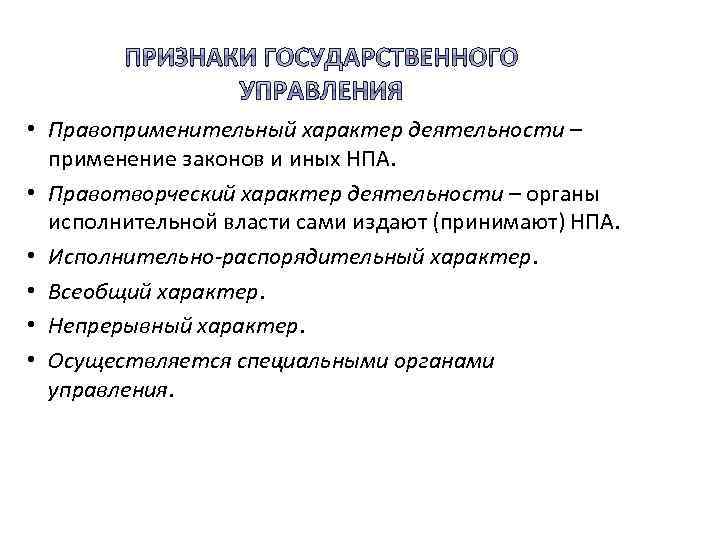 ПРИЗНАКИ ГОСУДАРСТВЕННОГО УПРАВЛЕНИЯ

• Правоприменительный характер деятельности – применение законов и иных НПА.
• Правотворческий характер деятельности – органы исполнительной власти сами издают (принимают) НПА.
• Исполнительно-распорядительный характер.
• Всеобщий характер.
• Непрерывный характер.
• Осуществляется специальными органами управления.